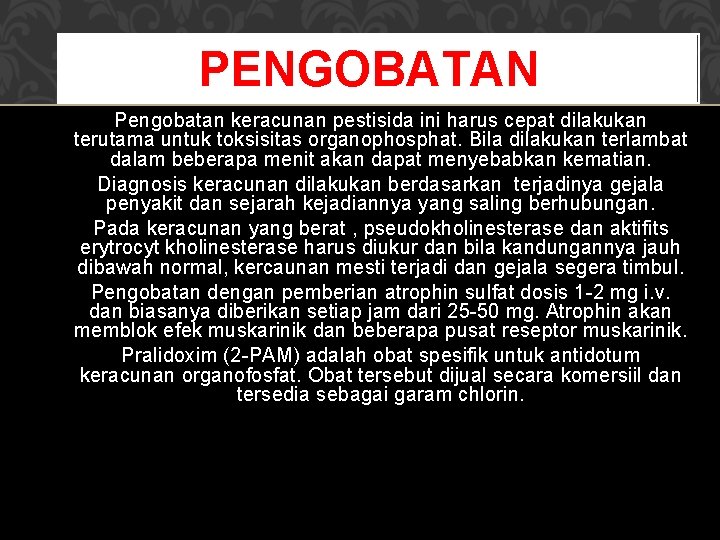 PENGOBATAN

Pengobatan keracunan pestisida ini harus cepat dilakukan terutama untuk toksisitas organophosphat. Bila dilakukan terlambat dalam beberapa menit akan dapat menyebabkan kematian.

Diagnosis keracunan dilakukan berdasarkan terjadinya gejala penyakit dan sejarah kejadiannya yang saling berhubungan.

Pada keracunan yang berat , pseudokholinesterase dan aktifits erytrocyt kholinesterase harus diukur dan bila kandungannya jauh dibawah normal, kercaunan mesti terjadi dan gejala segera timbul.

Pengobatan dengan pemberian atrophin sulfat dosis 1-2 mg i.v. dan biasanya diberikan setiap jam dari 25-50 mg. Atrophin akan memblok efek muskarinik dan beberapa pusat reseptor muskarinik.

Pralidoxim (2-PAM) adalah obat spesifik untuk antidotum keracunan organofosfat. Obat tersebut dijual secara komersiil dan tersedia sebagai garam chlorin.